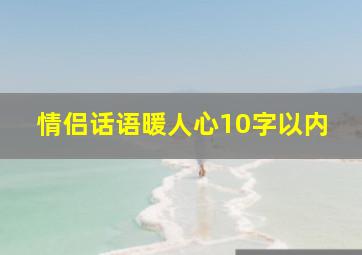 情侣话语暖人心10字以内